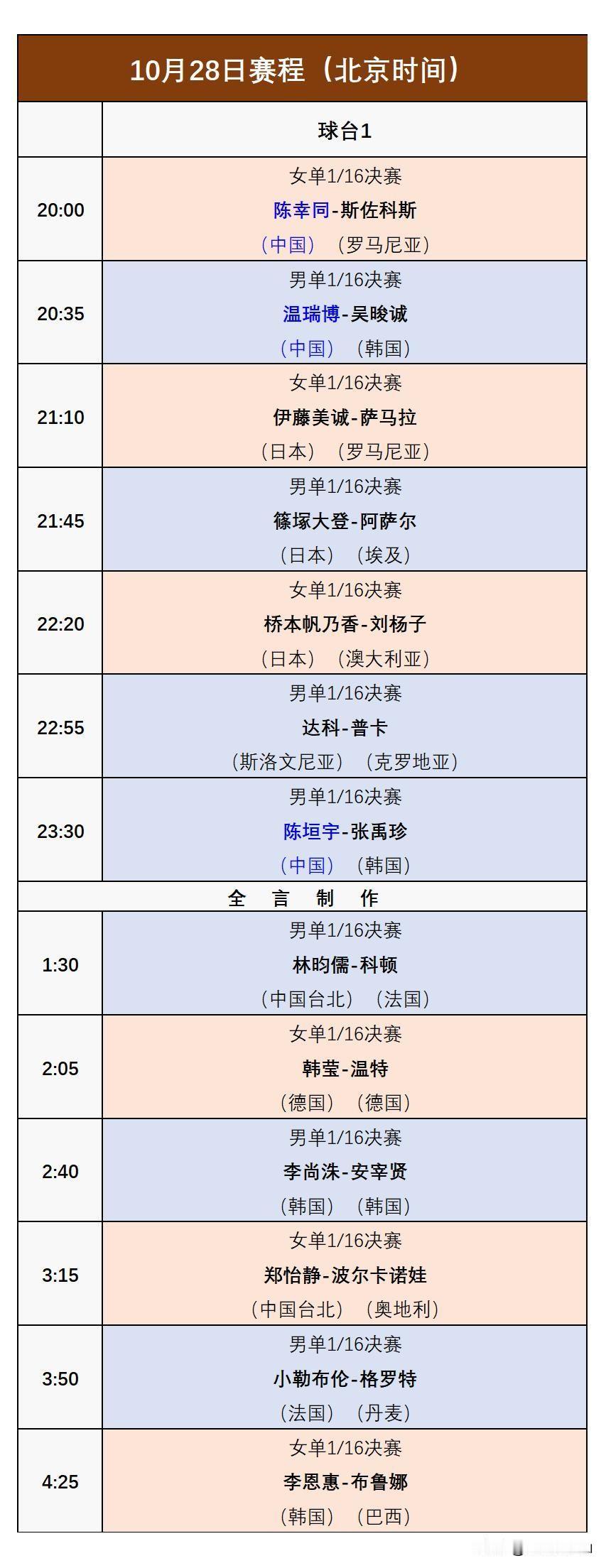 10月28日赛程（北京时间）

|  | 球台1 |
|---|---|
| 20:00 | 女单1/16决赛 陈幸同-斯佐科斯 （中国）（罗马尼亚） |
| 20:35 | 男单1/16决赛 温瑞博-吴晙诚 （中国）（韩国） |
| 21:10 | 女单1/16决赛 伊藤美诚-萨马拉 （日本）（罗马尼亚） |
| 21:45 | 男单1/16决赛 篠塚大登-阿萨尔 （日本）（埃及） |
| 22:20 | 女单1/16决赛 桥本帆乃香-刘杨子 （日本）（澳大利亚） |
| 22:55 | 男单1/16决赛 达科-普卡 （斯洛文尼亚）（克罗地亚） |
| 23:30 | 男单1/16决赛 陈垣宇-张禹珍 （中国）（韩国） |
| 全 言 制 作 |  |
| 1:30 | 男单1/16决赛 林昀儒-科顿 （中国台北）（法国） |
| 2:05 | 女单1/16决赛 韩莹-温特 （德国）（德国） |
| 2:40 | 男单1/16决赛 李尚洙-安宰贤 （韩国）（韩国） |
| 3:15 | 女单1/16决赛 郑怡静-波尔卡诺娃 （中国台北）（奥地利） |
| 3:50 | 男单1/16决赛 小勒布伦-格罗特 （法国）（丹麦） |
| 4:25 | 女单1/16决赛 李恩惠-布鲁娜 （韩国）（巴西） |